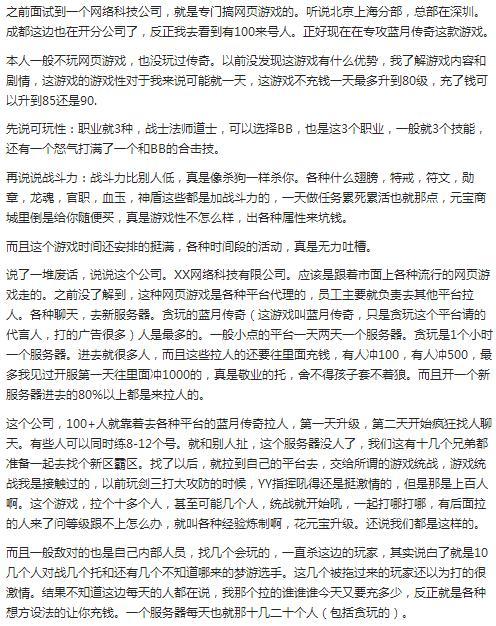 之前面试到一个网络科技公司，就是专门搞网页游戏的。听说北京上海分部，总部在深圳。成都这边也在开分公司了，反正我去看到有100来号人。正好现在在专攻蓝月传奇这款游戏。

本人一般不玩网页游戏，也没玩过传奇。以前没发现这游戏有什么优势，我了解游戏内容和剧情，这游戏的游戏性对于我来说可能就一天，这游戏不充钱一天最多升到80级，充了钱可以升到85还是90.

先说可玩性：职业就3种，战士法师道士，可以选择BB，也是这3个职业，一般就3个技能，还有一个怒气打满了一个和BB的合击技。

再说说战斗力：战斗力比别人低，真是像杀狗一样杀你。各种什么翅膀，特戒，符文，勋章，龙魂，官职，血玉，神盾这些都是加战斗力的，一天做任务累死累活也就那点，元宝商城里倒是给你随便买，真是游戏性不怎么样，出各种属性来坑钱。

而且这个游戏时间还安排的挺满，各种时间段的活动，真是无力吐槽。

说了一堆废话，说说这个公司。XX网络科技有限公司。应该是跟着市面上各种流行的网页游戏走的。之前没了解到，这种网页游戏是各种平台代理的，员工主要就负责去其他平台拉人。各种聊天，去新服务器。贪玩的蓝月传奇（这游戏叫蓝月传奇，只是贪玩这个平台请的代言人，打的广告很多）人是最多的。一般小点的平台一天两天一个服务器。贪玩是1个小时一个服务器。进去就很多人，而且这些拉人的还要往里面充钱，有人冲100，有人冲500，最多我见过开服第一天往里面冲1000的，真是敬业的托，舍不得孩子套不着狼。而且开一个新服务器进去的80%以上都是来拉人的。

这个公司，100+人就靠着去各种平台的蓝月传奇拉人，第一天升级，第二天开始疯狂找人聊天。有些人可以同时练8-12个号。就和别人扯，这个服务器没人了，我们这有十几个兄弟都准备一起去找个新区霸区。找了以后，就拉到自己的平台去，交给所谓的游戏统战，游戏统战我是接触过的，以前玩剑三打大攻防的时候，YY指挥吼得还是挺激情的，但是那是上百人啊。这个游戏，拉个十多个人，甚至可能几个人，统战就开始吼，一起打哪打哪，有后面拉的人来了问等级跟不上怎么办，就叫各种经验炼制啊，花元宝升级。还说我们都是这样的。

而且一般敌对的也是自己内部人员，找几个会玩的，一直杀这边的玩家，其实说白了就是10几个人对战几个托和还有几个不知道哪来的梦游选手。这几个被拖过来的玩家还以为打的很激情。结果不知道这边每天的人都在说，我那个拉的谁谁谁今天又要充多少，反正就是各种想方设法的让你充钱。一个服务器每天也就那十几二十个人（包括贪玩的）。